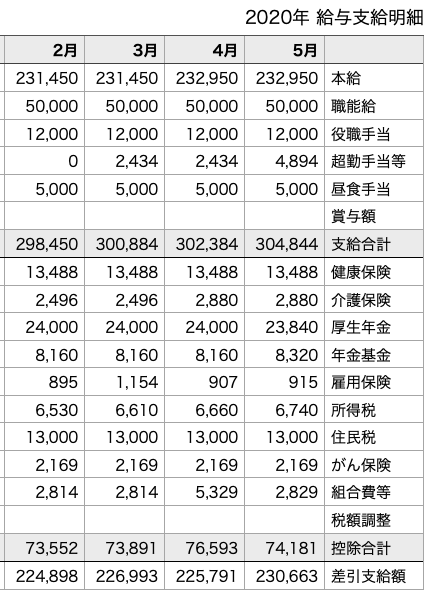 2020年 給与支給明細

| 2月 | 3月 | 4月 | 5月 | |
|---|---|---|---|---|
| 231,450 | 231,450 | 232,950 | 232,950 | 本給 |
| 50,000 | 50,000 | 50,000 | 50,000 | 職能給 |
| 12,000 | 12,000 | 12,000 | 12,000 | 役職手当 |
| 0 | 2,434 | 2,434 | 4,894 | 超勤手当等 |
| 5,000 | 5,000 | 5,000 | 5,000 | 昼食手当 |
| | | | | 賞与額 |
| 298,450 | 300,884 | 302,384 | 304,844 | 支給合計 |
| 13,488 | 13,488 | 13,488 | 13,488 | 健康保険 |
| 2,496 | 2,496 | 2,880 | 2,880 | 介護保険 |
| 24,000 | 24,000 | 24,000 | 23,840 | 厚生年金 |
| 8,160 | 8,160 | 8,160 | 8,320 | 年金基金 |
| 895 | 1,154 | 907 | 915 | 雇用保険 |
| 6,530 | 6,610 | 6,660 | 6,740 | 所得税 |
| 13,000 | 13,000 | 13,000 | 13,000 | 住民税 |
| 2,169 | 2,169 | 2,169 | 2,169 | がん保険 |
| 2,814 | 2,814 | 5,329 | 2,829 | 組合費等 |
| | | | | 税額調整 |
| 73,552 | 73,891 | 76,593 | 74,181 | 控除合計 |
| 224,898 | 226,993 | 225,791 | 230,663 | 差引支給額 |